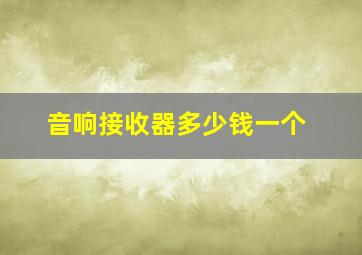 音响接收器多少钱一个